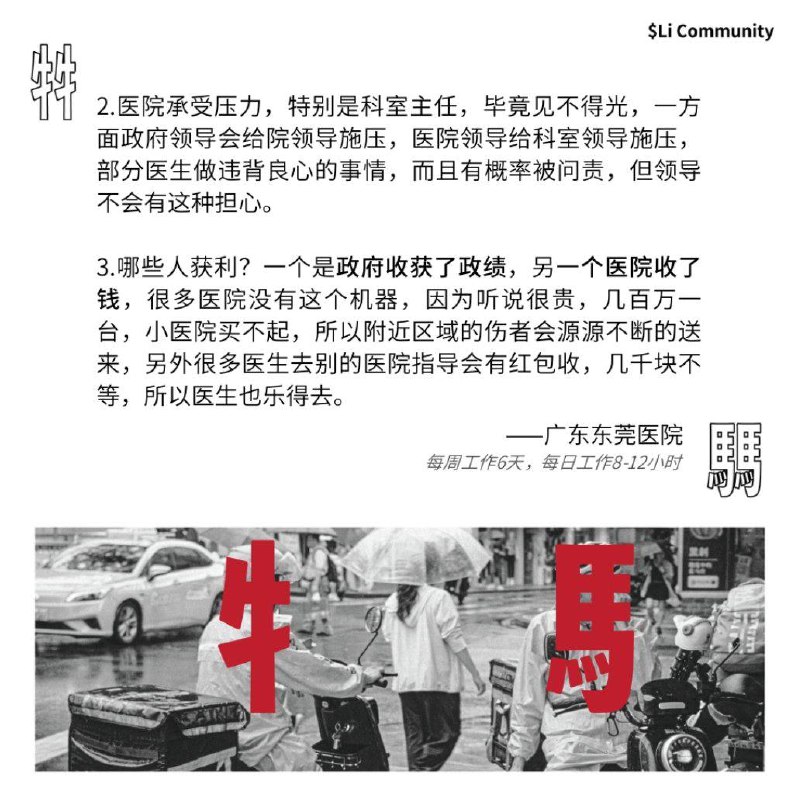 $Li Community

牪

2.医院承受压力，特别是科室主任，毕竟见不得光，一方面政府领导会给院领导施压，医院领导给科室领导施压，部分医生做违背良心的事情，而且有概率被问责，但领导不会有这种担心。

3.哪些人获利？一个是政府收获了政绩，另一个医院收了钱，很多医院没有这个机器，因为听说很贵，几百万一台，小医院买不起，所以附近区域的伤者会源源不断的送来，另外很多医生去别的医院指导会有红包收，几千块不等，所以医生也乐得去。

——广东东莞医院
每周工作6天，每日工作8-12小时

騳

牛 馬